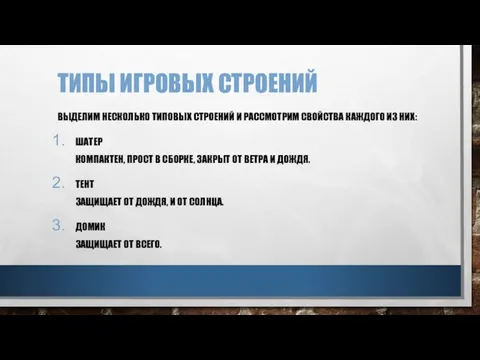 ТИПЫ ИГРОВЫХ СТРОЕНИЙ

ВЫДЕЛИМ НЕСКОЛЬКО ТИПОВЫХ СТРОЕНИЙ И РАССМОТРИМ СВОЙСТВА КАЖДОГО ИЗ НИХ:

1. ШАТЕР
КОМПАКТЕН, ПРОСТ В СБОРКЕ, ЗАКРЫТ ОТ ВЕТРА И ДОЖДЯ.

2. ТЕНТ
ЗАЩИЩАЕТ ОТ ДОЖДЯ, И ОТ СОЛНЦА.

3. ДОМИК
ЗАЩИЩАЕТ ОТ ВСЕГО.